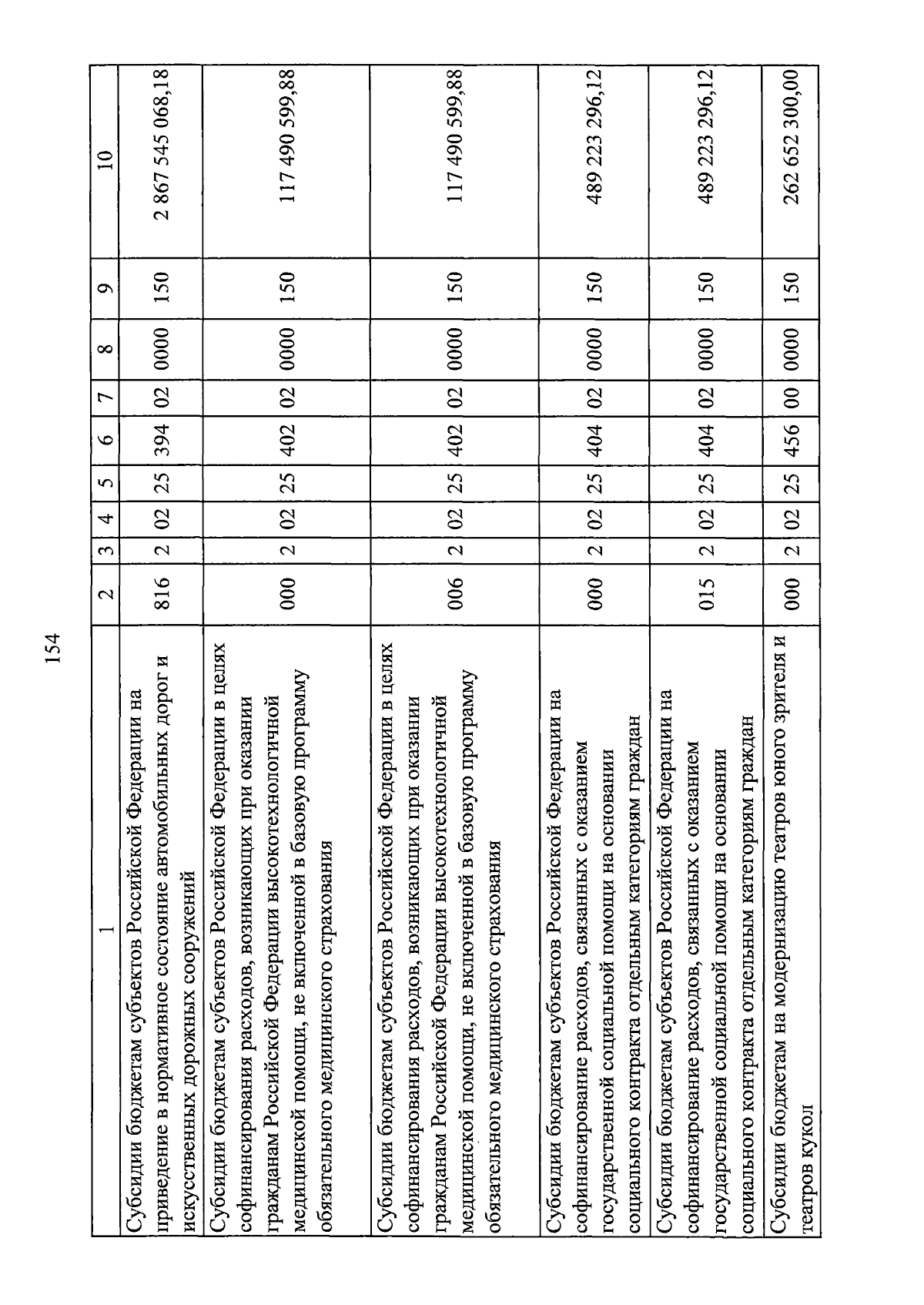 154

| 1 | 2 | 3 | 4 | 5 | 6 | 7 | 8 | 9 | 10 |
|---|---|---|---|---|---|---|---|---|---|
| Субсидии бюджетам субъектов Российской Федерации на приведение в нормативное состояние автомобильных дорог и искусственных дорожных сооружений | 816 | 2 | 02 | 25 | 394 | 02 | 0000 | 150 | 2 867 545 068,18 |
| Субсидии бюджетам субъектов Российской Федерации в целях софинансирования расходов, возникающих при оказании гражданам Российской Федерации высокотехнологичной медицинской помощи, не включенной в базовую программу обязательного медицинского страхования | 000 | 2 | 02 | 25 | 402 | 02 | 0000 | 150 | 117 490 599,88 |
| Субсидии бюджетам субъектов Российской Федерации в целях софинансирования расходов, возникающих при оказании гражданам Российской Федерации высокотехнологичной медицинской помощи, не включенной в базовую программу обязательного медицинского страхования | 006 | 2 | 02 | 25 | 402 | 02 | 0000 | 150 | 117 490 599,88 |
| Субсидии бюджетам субъектов Российской Федерации на софинансирование расходов, связанных с оказанием государственной социальной помощи на основании социального контракта отдельным категориям граждан | 000 | 2 | 02 | 25 | 404 | 02 | 0000 | 150 | 489 223 296,12 |
| Субсидии бюджетам субъектов Российской Федерации на софинансирование расходов, связанных с оказанием государственной социальной помощи на основании социального контракта отдельным категориям граждан | 015 | 2 | 02 | 25 | 404 | 02 | 0000 | 150 | 489 223 296,12 |
| Субсидии бюджетам на модернизацию театров юного зрителя и театров кукол | 000 | 2 | 02 | 25 | 456 | 00 | 0000 | 150 | 262 652 300,00 |